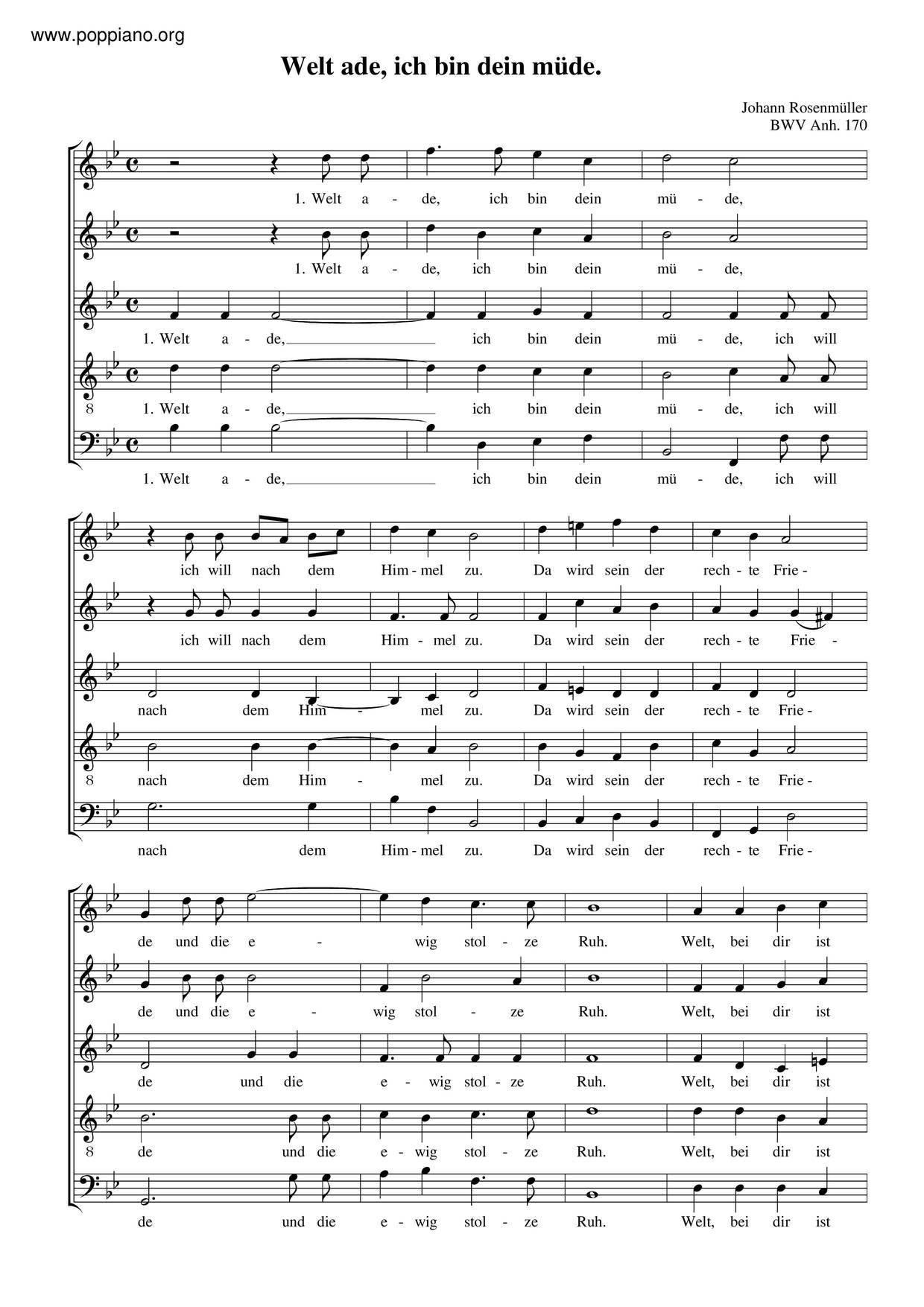 www.poppiano.org

Welt ade, ich bin dein müde.

Johann Rosenmüller
BWV Anh. 170

1. Welt a - de, ich bin dein mü - de,
1. Welt a - de, ich bin dein mü - de,
1. Welt a - de, ich bin dein mü - de, ich will
8 1. Welt a - de, ich bin dein mü - de, ich will
1. Welt a - de, ich bin dein mü - de, ich will

ich will nach dem Him - mel zu. Da wird sein der rech - te Frie -
ich will nach dem Him - mel zu. Da wird sein der rech - te Frie -
nach dem Him - mel zu. Da wird sein der rech - te Frie -
8 nach dem Him - mel zu. Da wird sein der rech - te Frie -
nach dem Him - mel zu. Da wird sein der rech - te Frie -

de und die e - wig stol - ze Ruh. Welt, bei dir ist
de und die e - wig stol - ze Ruh. Welt, bei dir ist
de und die e - wig stol - ze Ruh. Welt, bei dir ist
8 de und die e - wig stol - ze Ruh. Welt, bei dir ist
de und die e - wig stol - ze Ruh. Welt, bei dir ist